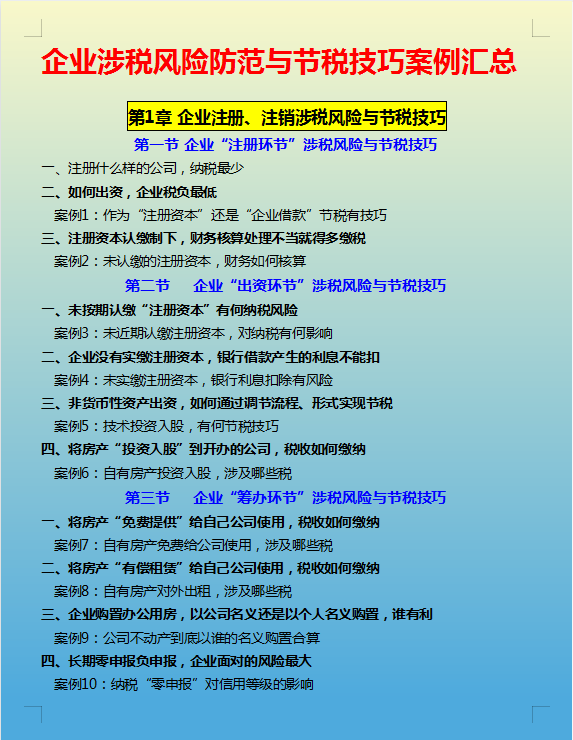 企业涉税风险防范与节税技巧案例汇总

第1章 企业注册、注销涉税风险与节税技巧

第一节 企业“注册环节”涉税风险与节税技巧

一、注册什么样的公司，纳税最少

二、如何出资，企业税负最低

案例1：作为“注册资本”还是“企业借款”节税有技巧

三、注册资本认缴制下，财务核算处理不当就得多缴税

案例2：未认缴的注册资本，财务如何核算

第二节 企业“出资环节”涉税风险与节税技巧

一、未按期认缴“注册资本”有何纳税风险

案例3：未近期认缴注册资本，对纳税有何影响

二、企业没有实缴注册资本，银行借款产生的利息不能扣

案例4：未实缴注册资本，银行利息扣除有风险

三、非货币性资产出资，如何通过调节流程、形式实现节税

案例5：技术投资入股，有何节税技巧

四、将房产“投资入股”到开办的公司，税收如何缴纳

案例6：自有房产投资入股，涉及哪些税

第三节 企业“筹办环节”涉税风险与节税技巧

一、将房产“免费提供”给自己公司使用，税收如何缴纳

案例7：自有房产免费给公司使用，涉及哪些税

二、将房产“有偿租赁”给自己公司使用，税收如何缴纳

案例8：自有房产对外出租，涉及哪些税

三、企业购置办公用房，以公司名义还是以个人名义购置，谁有利

案例9：公司不动产到底以谁的名义购置合算

四、长期零申报负申报，企业面对的风险最大

案例10：纳税“零申报”对信用等级的影响